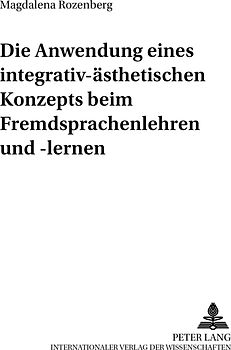 Magdalena Rozenberg

Die Anwendung eines integrativ-ästhetischen Konzepts beim Fremdsprachenlehren und -lernen

PETER LANG
INTERNATIONALER VERLAG DER WISSENSCHAFTEN